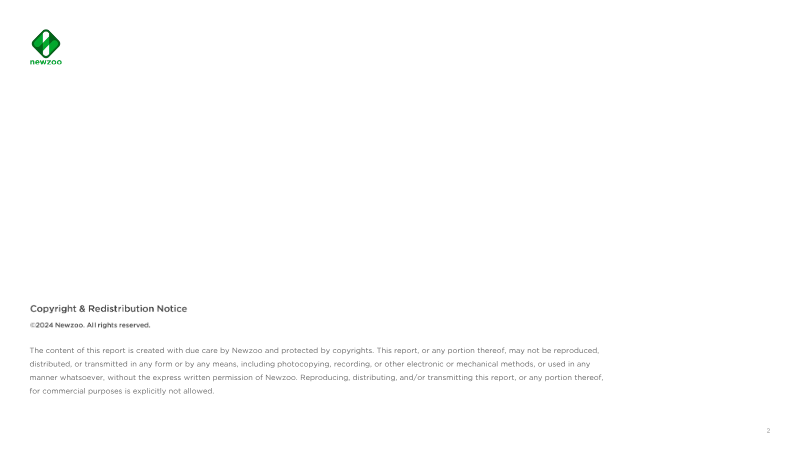 newzoo

Copyright & Redistribution Notice

©2024 Newzoo. All rights reserved.

The content of this report is created with due care by Newzoo and protected by copyrights. This report, or any portion thereof, may not be reproduced, distributed, or transmitted in any form or by any means, including photocopying, recording, or other electronic or mechanical methods, or used in any manner whatsoever, without the express written permission of Newzoo. Reproducing, distributing, and/or transmitting this report, or any portion thereof, for commercial purposes is explicitly not allowed.

2